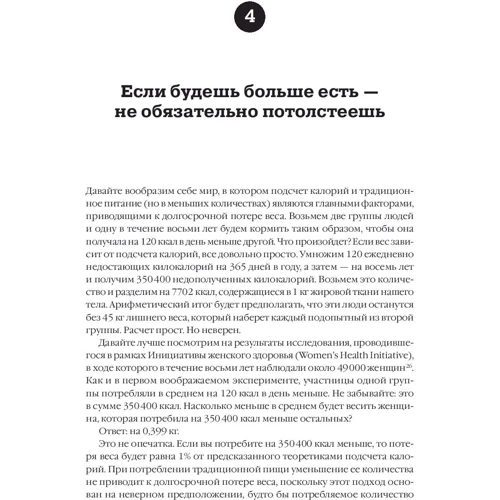 4

Если будешь больше есть — не обязательно потолстеешь

Давайте вообразим себе мир, в котором подсчет калорий и традиционное питание (но в меньших количествах) являются главными факторами, приводящими к долгосрочной потере веса. Возьмем две группы людей и одну в течение восьми лет будем кормить таким образом, чтобы она получала на 120 ккал в день меньше другой. Что произойдет? Если вес зависит от подсчета калорий, все довольно просто. Умножим 120 ежедневно недостающих килокалорий на 365 дней в году, а затем — на восемь лет и получим 350 400 недополученных килокалорий. Возьмем это количество и разделим на 7702 ккал, содержащиеся в 1 кг жировой ткани нашего тела. Арифметический итог будет предполагать, что эти люди останутся без 45 кг лишнего веса, который наберет каждый подопытный из второй группы. Расчет прост. Но неверен.

Давайте лучше посмотрим на результаты исследования, проводившегося в рамках Инициативы женского здоровья (Women's Health Initiative), в ходе которого в течение восьми лет наблюдали около 49 000 женщин$^{26}$. Как и в первом воображаемом эксперименте, участницы одной группы потребляли в среднем на 120 ккал в день меньше. Не забывайте: это в сумме 350 400 ккал. Насколько меньше в среднем будет весить женщина, которая потребила на 350 400 ккал меньше остальных?

Ответ: на 0,399 кг.

Это не опечатка. Если вы потребите на 350 400 ккал меньше, то потеря веса будет равна 1% от предсказанного теоретиками подсчета калорий. При потреблении традиционной пищи уменьшение ее количества не приводит к долгосрочной потере веса, поскольку этот подход основан на неверном предположении, будто бы потребляемое количество